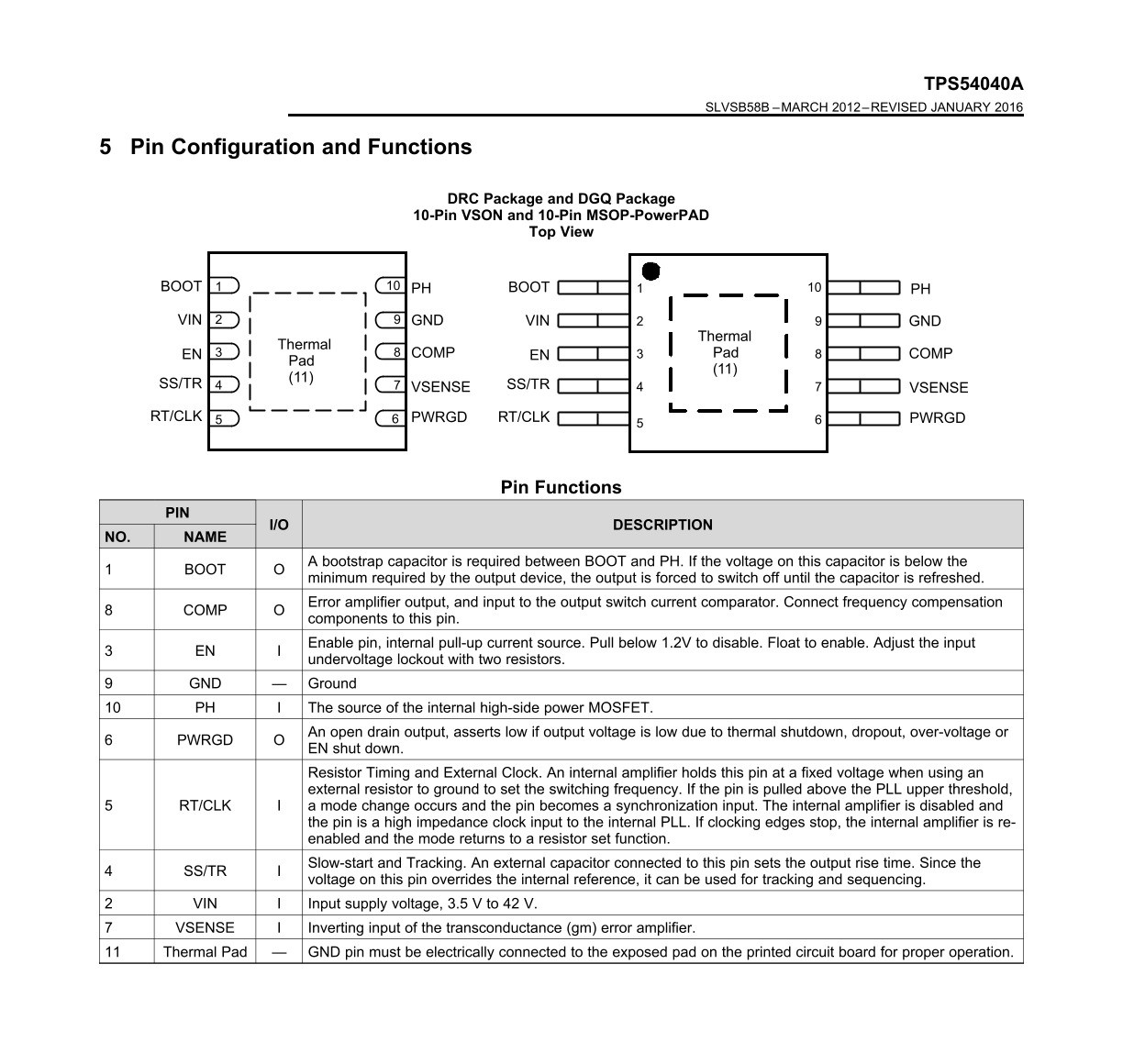 TPS54040A
SLVSB58B – MARCH 2012 – REVISED JANUARY 2016

5 Pin Configuration and Functions

DRC Package and DGQ Package
10-Pin VSON and 10-Pin MSOP-PowerPAD
Top View

BOOT 1
VIN 2
EN 3
SS/TR 4
RT/CLK 5
Thermal Pad (11)
10 PH
9 GND
8 COMP
7 VSENSE
6 PWRGD

BOOT 1
VIN 2
EN 3
SS/TR 4
RT/CLK 5
Thermal Pad (11)
10 PH
9 GND
8 COMP
7 VSENSE
6 PWRGD

Pin Functions

| PIN NO. | PIN NAME | I/O | DESCRIPTION |
|---|---|---|---|
| 1 | BOOT | O | A bootstrap capacitor is required between BOOT and PH. If the voltage on this capacitor is below the minimum required by the output device, the output is forced to switch off until the capacitor is refreshed. |
| 8 | COMP | O | Error amplifier output, and input to the output switch current comparator. Connect frequency compensation components to this pin. |
| 3 | EN | I | Enable pin, internal pull-up current source. Pull below 1.2V to disable. Float to enable. Adjust the input undervoltage lockout with two resistors. |
| 9 | GND | — | Ground |
| 10 | PH | I | The source of the internal high-side power MOSFET. |
| 6 | PWRGD | O | An open drain output, asserts low if output voltage is low due to thermal shutdown, dropout, over-voltage or EN shut down. |
| 5 | RT/CLK | I | Resistor Timing and External Clock. An internal amplifier holds this pin at a fixed voltage when using an external resistor to ground to set the switching frequency. If the pin is pulled above the PLL upper threshold, a mode change occurs and the pin becomes a synchronization input. The internal amplifier is disabled and the pin is a high impedance clock input to the internal PLL. If clocking edges stop, the internal amplifier is re-enabled and the mode returns to a resistor set function. |
| 4 | SS/TR | I | Slow-start and Tracking. An external capacitor connected to this pin sets the output rise time. Since the voltage on this pin overrides the internal reference, it can be used for tracking and sequencing. |
| 2 | VIN | I | Input supply voltage, 3.5 V to 42 V. |
| 7 | VSENSE | I | Inverting input of the transconductance (gm) error amplifier. |
| 11 | Thermal Pad | — | GND pin must be electrically connected to the exposed pad on the printed circuit board for proper operation. |